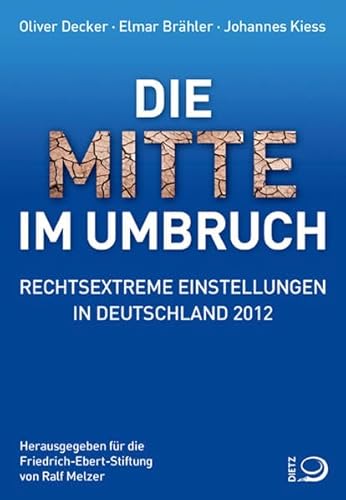 Oliver Decker · Elmar Brähler · Johannes Kiess

DIE
MITTE
IM UMBRUCH

RECHTSEXTREME EINSTELLUNGEN
IN DEUTSCHLAND 2012

Herausgegeben für die
Friedrich-Ebert-Stiftung
von Ralf Melzer

DIETZ